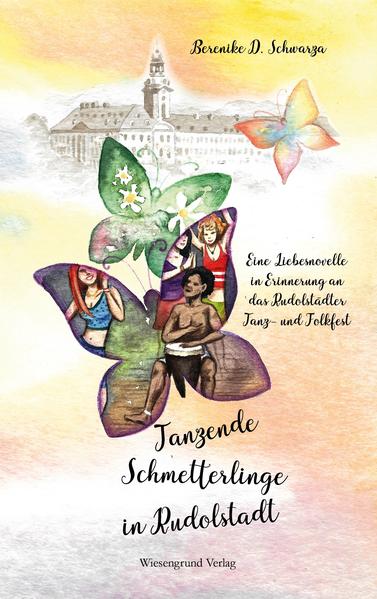 Berenike D. Schwarza

Eine Liebesnovelle in Erinnerung an das Rudolstädter Tanz- und Folkfest

Tanzende Schmetterlinge in Rudolstadt

Wiesengrund Verlag